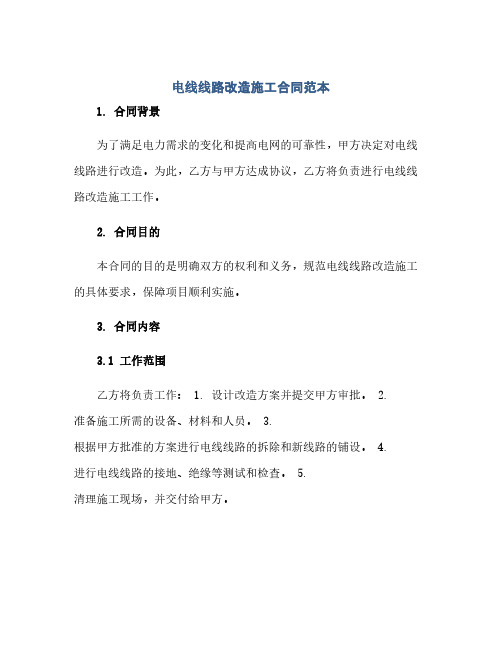 电线线路改造施工合同范本

1. 合同背景

为了满足电力需求的变化和提高电网的可靠性，甲方决定对电线线路进行改造。为此，乙方与甲方达成协议，乙方将负责进行电线线路改造施工工作。

2. 合同目的

本合同的目的是明确双方的权利和义务，规范电线线路改造施工的具体要求，保障项目顺利实施。

3. 合同内容

3.1 工作范围

乙方将负责工作： 1. 设计改造方案并提交甲方审批。 2. 准备施工所需的设备、材料和人员。 3. 根据甲方批准的方案进行电线线路的拆除和新线路的铺设。 4. 进行电线线路的接地、绝缘等测试和检查。 5. 清理施工现场，并交付给甲方。